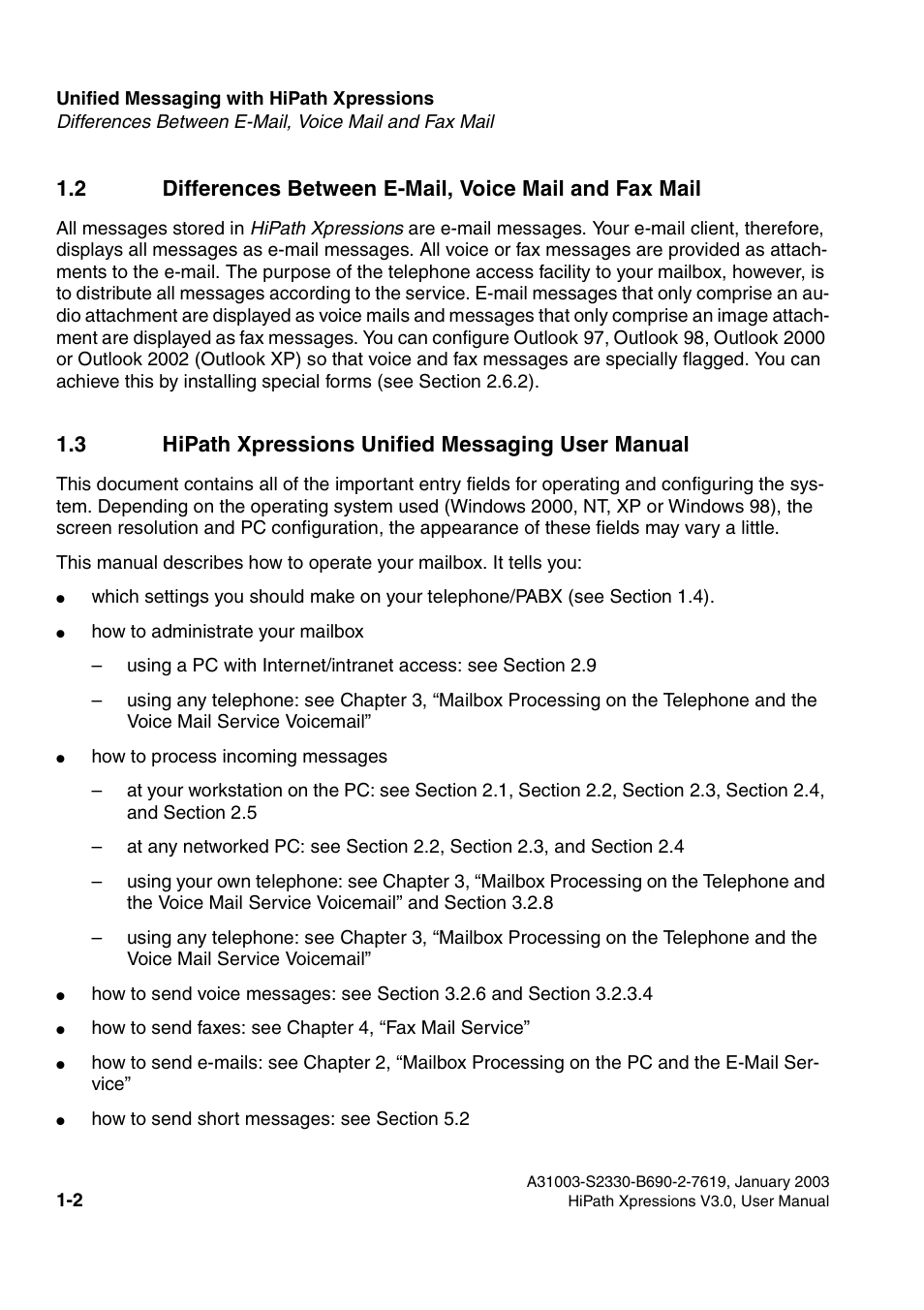 Unified Messaging with HiPath Xpressions
Differences Between E-Mail, Voice Mail and Fax Mail

1.2 Differences Between E-Mail, Voice Mail and Fax Mail

All messages stored in HiPath Xpressions are e-mail messages. Your e-mail client, therefore, displays all messages as e-mail messages. All voice or fax messages are provided as attachments to the e-mail. The purpose of the telephone access facility to your mailbox, however, is to distribute all messages according to the service. E-mail messages that only comprise an audio attachment are displayed as voice mails and messages that only comprise an image attachment are displayed as fax messages. You can configure Outlook 97, Outlook 98, Outlook 2000 or Outlook 2002 (Outlook XP) so that voice and fax messages are specially flagged. You can achieve this by installing special forms (see Section 2.6.2).

1.3 HiPath Xpressions Unified Messaging User Manual

This document contains all of the important entry fields for operating and configuring the system. Depending on the operating system used (Windows 2000, NT, XP or Windows 98), the screen resolution and PC configuration, the appearance of these fields may vary a little.

This manual describes how to operate your mailbox. It tells you:

● which settings you should make on your telephone/PABX (see Section 1.4).

● how to administrate your mailbox

– using a PC with Internet/intranet access: see Section 2.9

– using any telephone: see Chapter 3, “Mailbox Processing on the Telephone and the Voice Mail Service Voicemail”

● how to process incoming messages

– at your workstation on the PC: see Section 2.1, Section 2.2, Section 2.3, Section 2.4, and Section 2.5

– at any networked PC: see Section 2.2, Section 2.3, and Section 2.4

– using your own telephone: see Chapter 3, “Mailbox Processing on the Telephone and the Voice Mail Service Voicemail” and Section 3.2.8

– using any telephone: see Chapter 3, “Mailbox Processing on the Telephone and the Voice Mail Service Voicemail”

● how to send voice messages: see Section 3.2.6 and Section 3.2.3.4

● how to send faxes: see Chapter 4, “Fax Mail Service”

● how to send e-mails: see Chapter 2, “Mailbox Processing on the PC and the E-Mail Service”

● how to send short messages: see Section 5.2

1-2

A31003-S2330-B690-2-7619, January 2003
HiPath Xpressions V3.0, User Manual